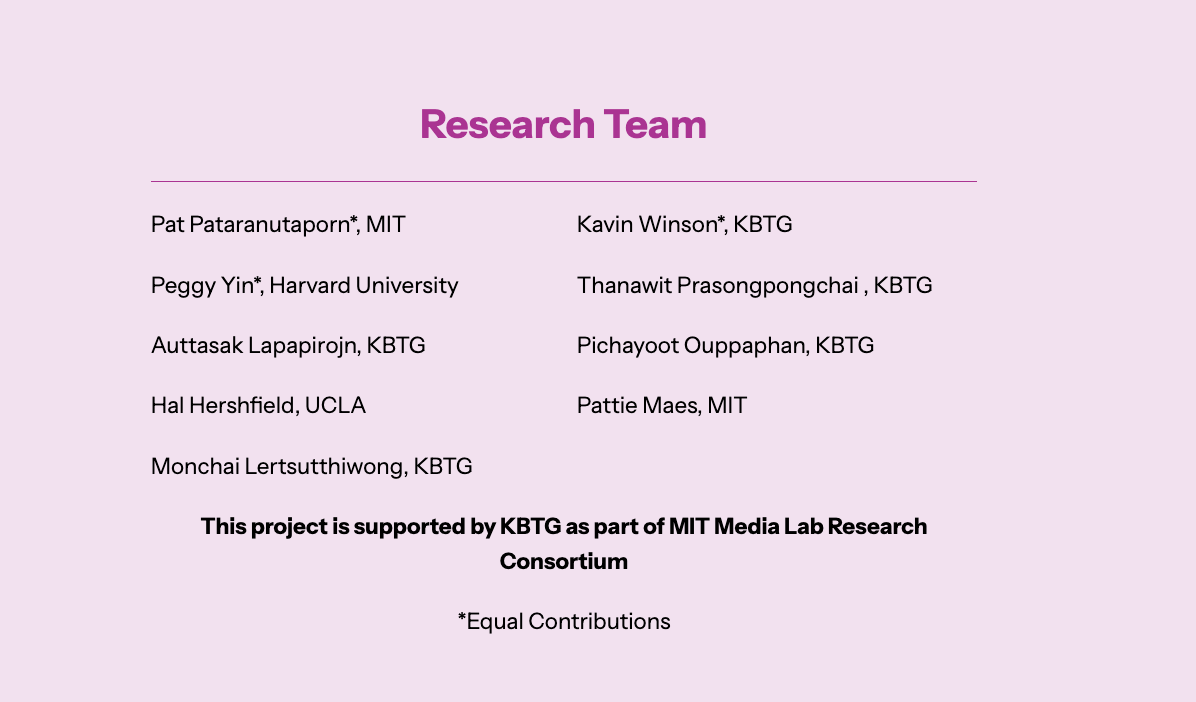 Research Team

Pat Pataranutaporn*, MIT

Peggy Yin*, Harvard University

Auttasak Lapapirojn, KBTG

Hal Hershfield, UCLA

Monchai Lertsutthiwong, KBTG

Kavin Winson*, KBTG

Thanawit Prasongpongchai , KBTG

Pichayoot Ouppaphan, KBTG

Pattie Maes, MIT

This project is supported by KBTG as part of MIT Media Lab Research Consortium

*Equal Contributions